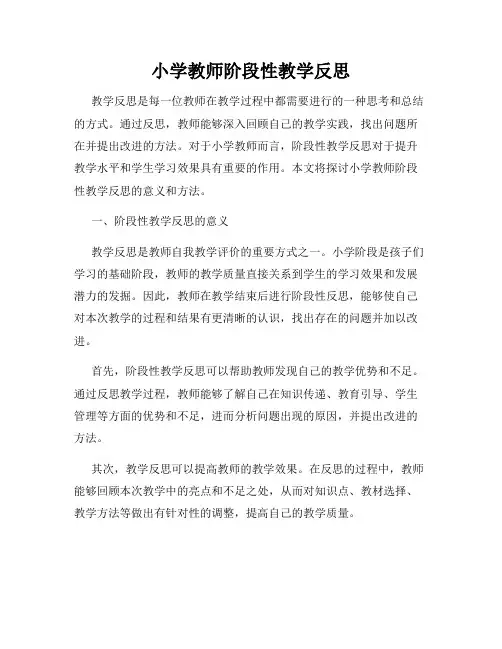 小学教师阶段性教学反思

教学反思是每一位教师在教学过程中都需要进行的一种思考和总结的方式。通过反思，教师能够深入回顾自己的教学实践，找出问题所在并提出改进的方法。对于小学教师而言，阶段性教学反思对于提升教学水平和学生学习效果具有重要的作用。本文将探讨小学教师阶段性教学反思的意义和方法。

一、阶段性教学反思的意义

教学反思是教师自我教学评价的重要方式之一。小学阶段是孩子们学习的基础阶段，教师的教学质量直接关系到学生的学习效果和发展潜力的发掘。因此，教师在教学结束后进行阶段性反思，能够使自己对本次教学的过程和结果有更清晰的认识，找出存在的问题并加以改进。

首先，阶段性教学反思可以帮助教师发现自己的教学优势和不足。通过反思教学过程，教师能够了解自己在知识传递、教育引导、学生管理等方面的优势和不足，进而分析问题出现的原因，并提出改进的方法。

其次，教学反思可以提高教师的教学效果。在反思的过程中，教师能够回顾本次教学中的亮点和不足之处，从而对知识点、教材选择、教学方法等做出有针对性的调整，提高自己的教学质量。